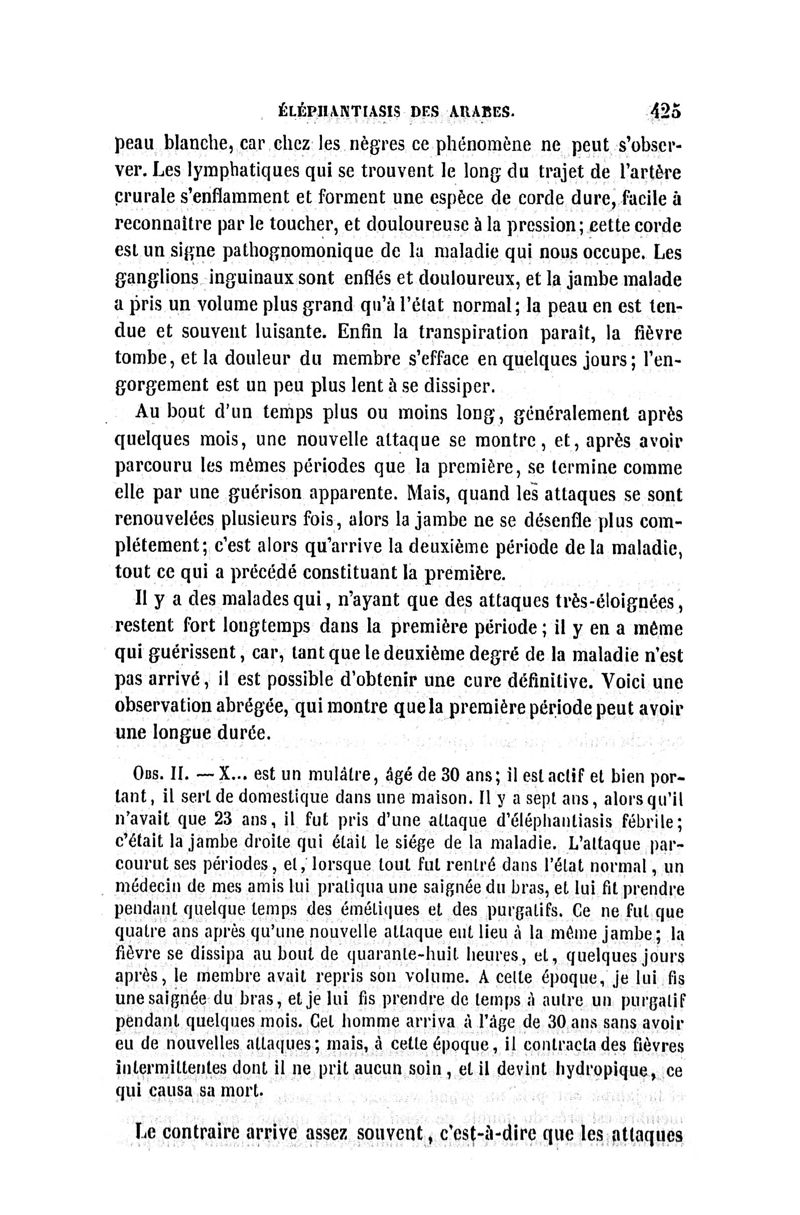 ÉLÉPHANTIASIS DES ARABES. 425

peau blanche, car chez les nègres ce phénomène ne peut s'observer. Les lymphatiques qui se trouvent le long du trajet de l'artère crurale s'enflamment et forment une espèce de corde dure, facile à reconnaître par le toucher, et douloureuse à la pression; cette corde est un signe pathognomonique de la maladie qui nous occupe. Les ganglions inguinaux sont enflés et douloureux, et la jambe malade a pris un volume plus grand qu'à l'état normal; la peau en est tendue et souvent luisante. Enfin la transpiration paraît, la fièvre tombe, et la douleur du membre s'efface en quelques jours; l'engorgement est un peu plus lent à se dissiper.

Au bout d'un temps plus ou moins long, généralement après quelques mois, une nouvelle attaque se montre, et, après avoir parcouru les mêmes périodes que la première, se termine comme elle par une guérison apparente. Mais, quand les attaques se sont renouvelées plusieurs fois, alors la jambe ne se désenfle plus complétement; c'est alors qu'arrive la deuxième période de la maladie, tout ce qui a précédé constituant la première.

Il y a des malades qui, n'ayant que des attaques très-éloignées, restent fort longtemps dans la première période; il y en a même qui guérissent, car, tant que le deuxième degré de la maladie n'est pas arrivé, il est possible d'obtenir une cure définitive. Voici une observation abrégée, qui montre que la première période peut avoir une longue durée.

Obs. II. — X... est un mulâtre, âgé de 30 ans; il est actif et bien portant, il sert de domestique dans une maison. Il y a sept ans, alors qu'il n'avait que 23 ans, il fut pris d'une attaque d'éléphantiasis fébrile; c'était la jambe droite qui était le siége de la maladie. L'attaque parcourut ses périodes, et, lorsque tout fut rentré dans l'état normal, un médecin de mes amis lui pratiqua une saignée du bras, et lui fit prendre pendant quelque temps des émétiques et des purgatifs. Ce ne fut que quatre ans après qu'une nouvelle attaque eut lieu à la même jambe; la fièvre se dissipa au bout de quarante-huit heures, et, quelques jours après, le membre avait repris son volume. A cette époque, je lui fis une saignée du bras, et je lui fis prendre de temps à autre un purgatif pendant quelques mois. Cet homme arriva à l'âge de 30 ans sans avoir eu de nouvelles attaques; mais, à cette époque, il contracta des fièvres intermittentes dont il ne prit aucun soin, et il devint hydropique, ce qui causa sa mort.

Le contraire arrive assez souvent, c'est-à-dire que les attaques